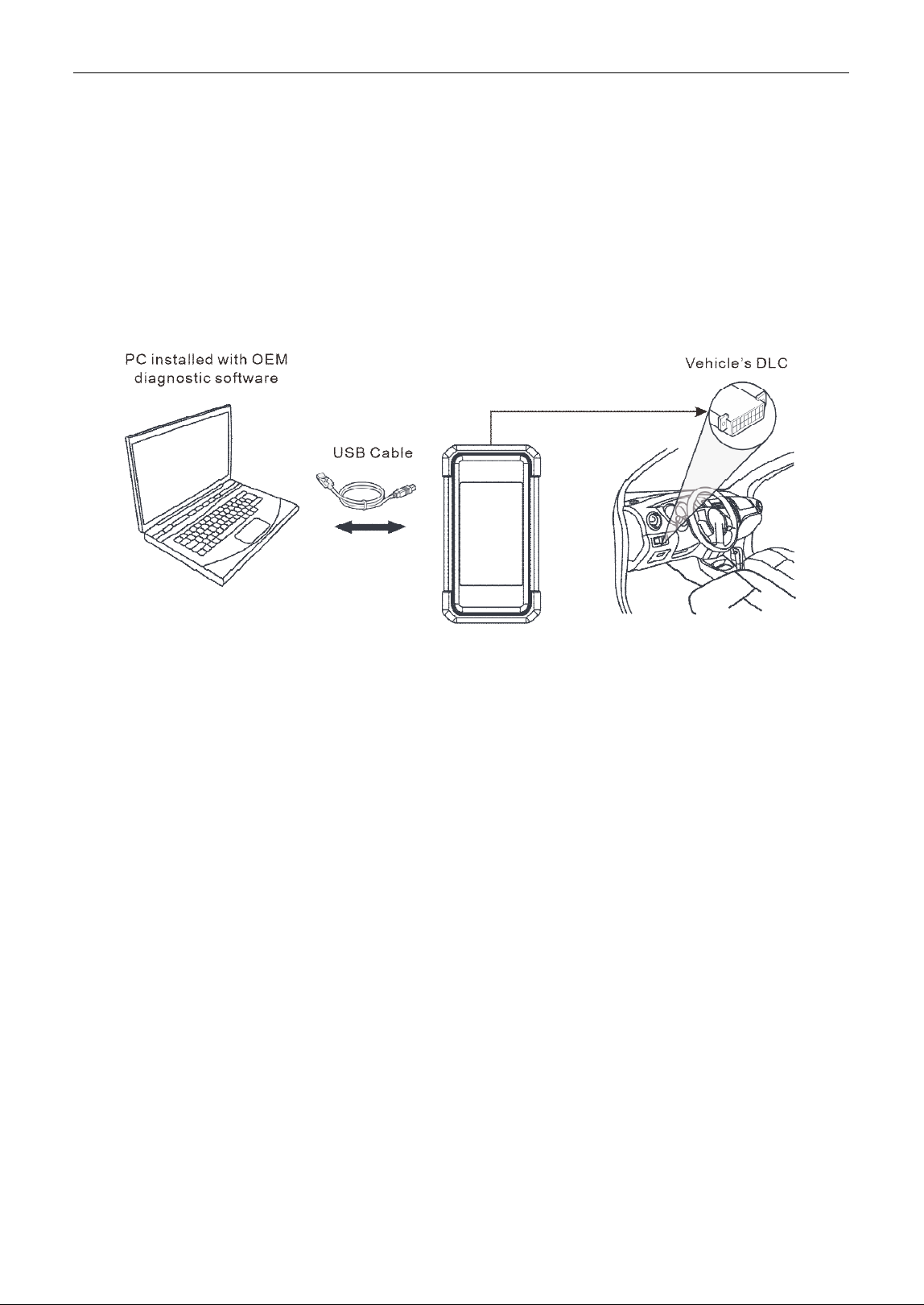 PC installed with OEM diagnostic software

USB Cable

Vehicle's DLC